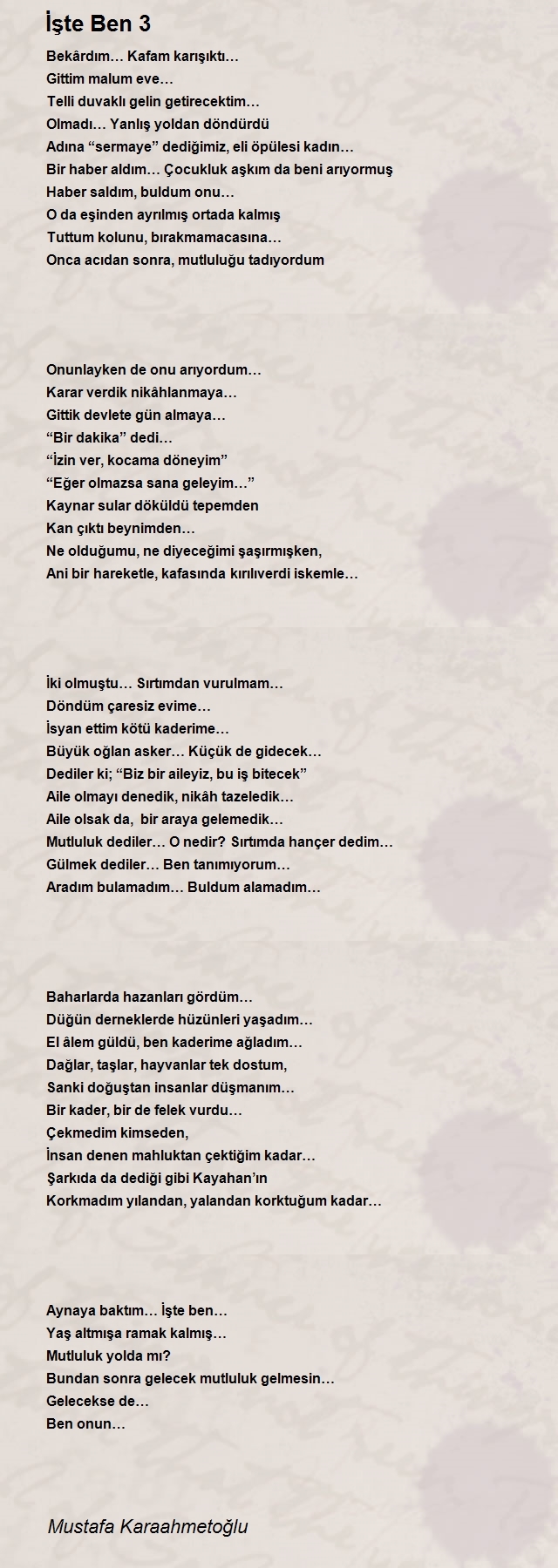 İşte Ben 3

Bekârdım… Kafam karışıktı…
Gittim malum eve…
Telli duvaklı gelin getirecektim…
Olmadı… Yanlış yoldan döndürdü
Adına “sermaye” dediğimiz, eli öpülesi kadın…
Bir haber aldım… Çocukluk aşkım da beni arıyormuş
Haber saldım, buldum onu…
O da eşinden ayrılmış ortada kalmış
Tuttum kolunu, bırakmamacasına…
Onca acıdan sonra, mutluluğu tadıyordum

Onunlayken de onu arıyordum…
Karar verdik nikâhlanmaya…
Gittik devlete gün almaya…
“Bir dakika” dedi…
“İzin ver, kocama döneyim”
“Eğer olmazsa sana geleyim…”
Kaynar sular döküldü tepemden
Kan çıktı beynimden…
Ne olduğumu, ne diyeceğimi şaşırmışken,
Ani bir hareketle, kafasında kırılıverdi iskemle…

İki olmuştu… Sırtımdan vurulmam…
Döndüm çaresiz evime…
İsyan ettim kötü kaderime…
Büyük oğlan asker… Küçük de gidecek…
Dediler ki; “Biz bir aileyiz, bu iş bitecek”
Aile olmayı denedik, nikâh tazeledik…
Aile olsak da, bir araya gelemedik…
Mutluluk dediler… O nedir? Sırtımda hançer dedim…
Gülmek dediler… Ben tanımıyorum…
Aradım bulamadım… Buldum alamadım…

Baharlarda hazanları gördüm…
Düğün derneklerde hüzünleri yaşadım…
El âlem güldü, ben kaderime ağladım…
Dağlar, taşlar, hayvanlar tek dostum,
Sanki doğuştan insanlar düşmanım…
Bir kader, bir de felek vurdu…
Çekmedim kimseden,
İnsan denen mahluktan çektiğim kadar…
Şarkıda da dediği gibi Kayahan’ın
Korkmadım yılandan, yalandan korktuğum kadar…

Aynaya baktım… İşte ben…
Yaş altmışa ramak kalmış…
Mutluluk yolda mı?
Bundan sonra gelecek mutluluk gelmesin…
Gelecekse de…
Ben onun…

Mustafa Karaahmetoğlu